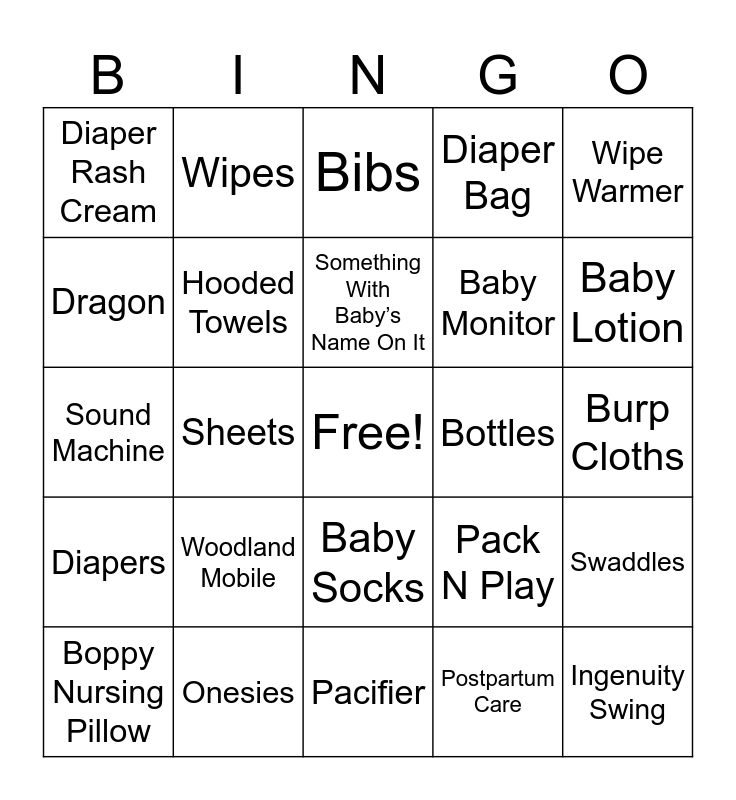 | B | I | N | G | O |
|---|---|---|---|---|
| Diaper Rash Cream | Wipes | Bibs | Diaper Bag | Wipe Warmer |
| Dragon | Hooded Towels | Something With Baby's Name On It | Baby Monitor | Baby Lotion |
| Sound Machine | Sheets | Free! | Bottles | Burp Cloths |
| Diapers | Woodland Mobile | Baby Socks | Pack N Play | Swaddles |
| Boppy Nursing Pillow | Onesies | Pacifier | Postpartum Care | Ingenuity Swing |